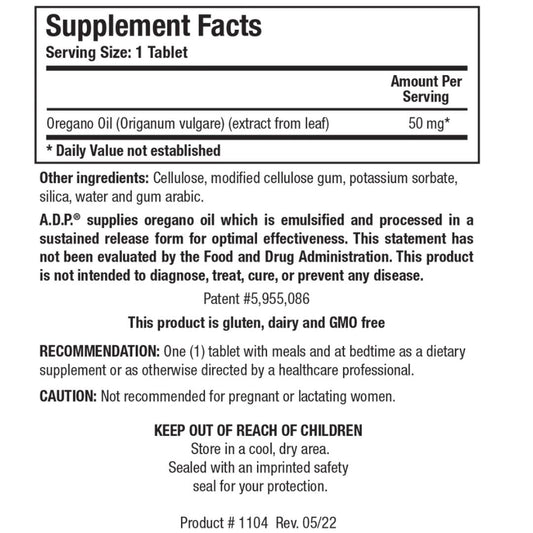 Supplement Facts
Serving Size: 1 Tablet

| | Amount Per Serving |
|---|---|
| Oregano Oil (Origanum vulgare) (extract from leaf) | 50 mg* |

* Daily Value not established

Other ingredients: Cellulose, modified cellulose gum, potassium sorbate, silica, water and gum arabic.

A.D.P.® supplies oregano oil which is emulsified and processed in a sustained release form for optimal effectiveness. This statement has not been evaluated by the Food and Drug Administration. This product is not intended to diagnose, treat, cure, or prevent any disease.

Patent #5,955,086

This product is gluten, dairy and GMO free

RECOMMENDATION: One (1) tablet with meals and at bedtime as a dietary supplement or as otherwise directed by a healthcare professional.

CAUTION: Not recommended for pregnant or lactating women.

KEEP OUT OF REACH OF CHILDREN
Store in a cool, dry area.
Sealed with an imprinted safety seal for your protection.

Product # 1104 Rev. 05/22